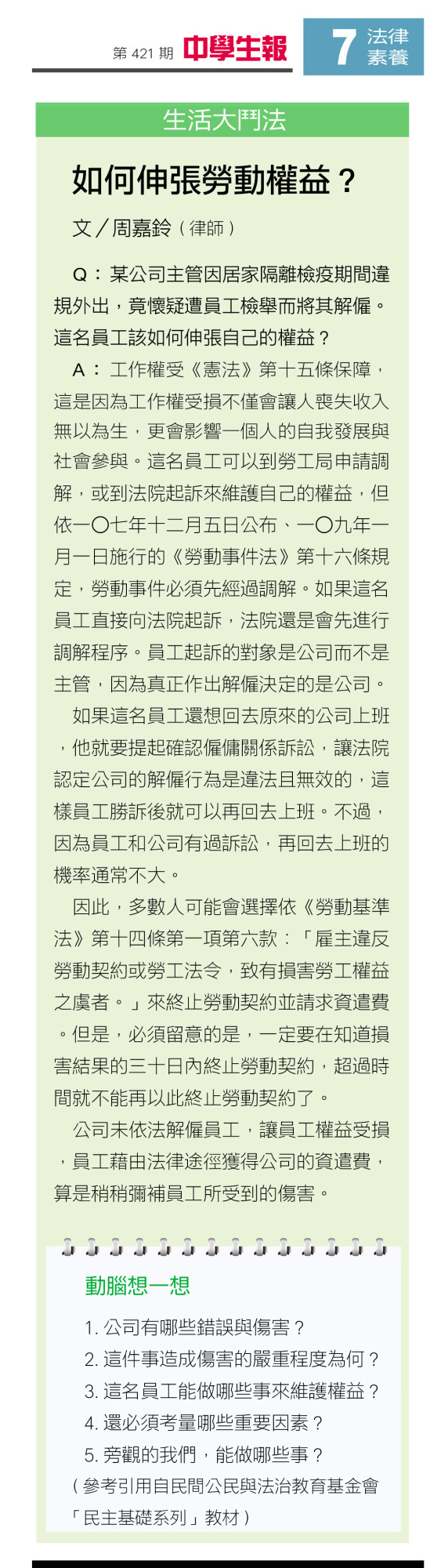 第 421 期 中學生報

7 法律素養

生活大鬥法

如何伸張勞動權益？

文／周嘉鈴（律師）

Q：某公司主管因居家隔離檢疫期間違規外出，竟懷疑遭員工檢舉而將其解僱。這名員工該如何伸張自己的權益？

A：工作權受《憲法》第十五條保障，這是因為工作權受損不僅會讓人喪失收入無以為生，更會影響一個人的自我發展與社會參與。這名員工可以到勞工局申請調解，或到法院起訴來維護自己的權益，但依一〇七年十二月五日公布、一〇九年一月一日施行的《勞動事件法》第十六條規定，勞動事件必須先經過調解。如果這名員工直接向法院起訴，法院還是會先進行調解程序。員工起訴的對象是公司而不是主管，因為真正作出解僱決定的是公司。

如果這名員工還想回去原來的公司上班，他就要提起確認僱傭關係訴訟，讓法院認定公司的解僱行為是違法且無效的，這樣員工勝訴後就可以再回去上班。不過，因為員工和公司有過訴訟，再回去上班的機率通常不大。

因此，多數人可能會選擇依《勞動基準法》第十四條第一項第六款：「雇主違反勞動契約或勞工法令，致有損害勞工權益之虞者。」來終止勞動契約並請求資遣費。但是，必須留意的是，一定要在知道損害結果的三十日內終止勞動契約，超過時間就不能再以此終止勞動契約了。

公司未依法解僱員工，讓員工權益受損，員工藉由法律途徑獲得公司的資遣費，算是稍稍彌補員工所受到的傷害。

動腦想一想

1. 公司有哪些錯誤與傷害？
2. 這件事造成傷害的嚴重程度為何？
3. 這名員工能做哪些事來維護權益？
4. 還必須考量哪些重要因素？
5. 旁觀的我們，能做哪些事？

（參考引用自民間公民與法治教育基金會「民主基礎系列」教材）